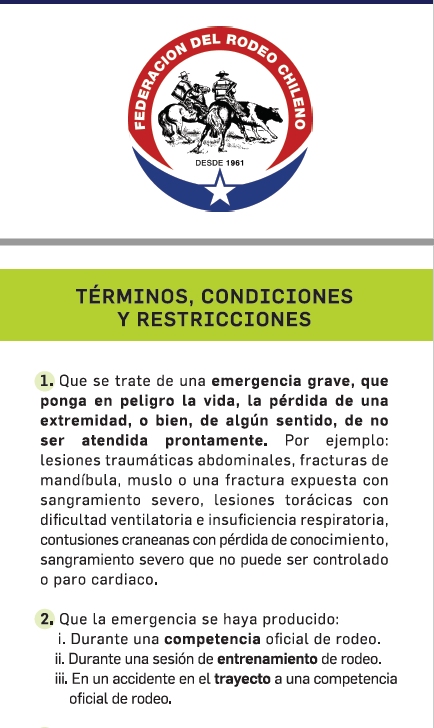 FEDERACION DEL RODEO CHILENO

DESDE 1961

TÉRMINOS, CONDICIONES Y RESTRICCIONES

1. Que se trate de una emergencia grave, que ponga en peligro la vida, la pérdida de una extremidad, o bien, de algún sentido, de no ser atendida prontamente. Por ejemplo: lesiones traumáticas abdominales, fracturas de mandíbula, muslo o una fractura expuesta con sangramiento severo, lesiones torácicas con dificultad ventilatoria e insuficiencia respiratoria, contusiones craneanas con pérdida de conocimiento, sangramiento severo que no puede ser controlado o paro cardiaco.

2. Que la emergencia se haya producido:
i. Durante una competencia oficial de rodeo.
ii. Durante una sesión de entrenamiento de rodeo.
iii. En un accidente en el trayecto a una competencia oficial de rodeo.